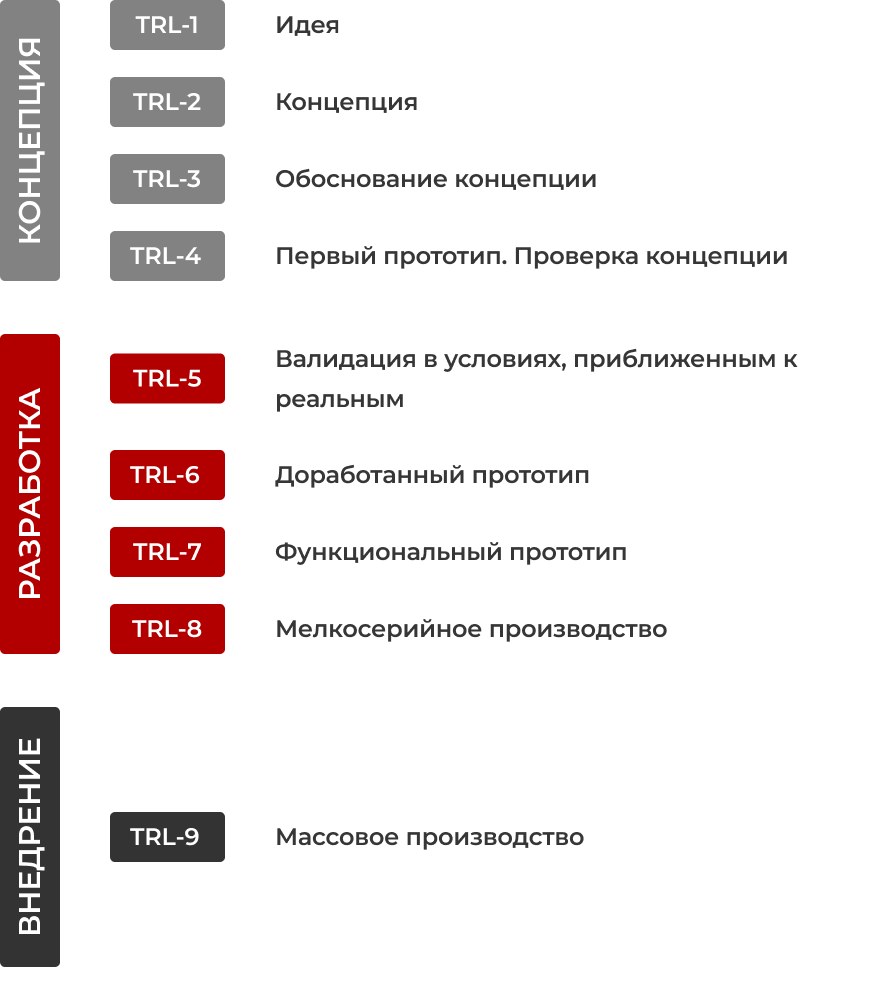 КОНЦЕПЦИЯ

TRL-1 Идея

TRL-2 Концепция

TRL-3 Обоснование концепции

TRL-4 Первый прототип. Проверка концепции

РАЗРАБОТКА

TRL-5 Валидация в условиях, приближенным к реальным

TRL-6 Доработанный прототип

TRL-7 Функциональный прототип

TRL-8 Мелкосерийное производство

ВНЕДРЕНИЕ

TRL-9 Массовое производство